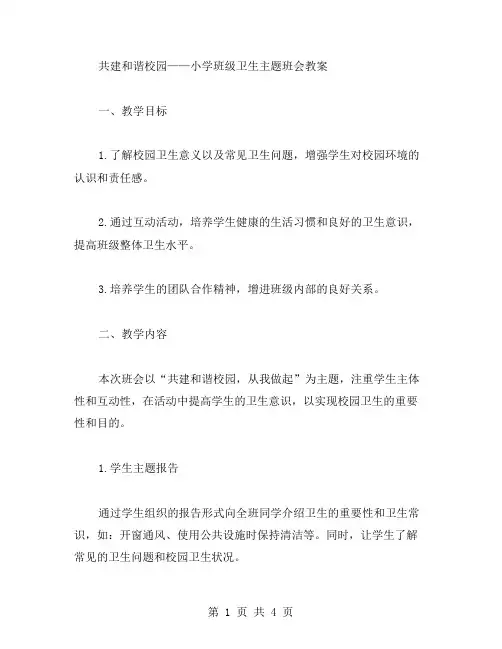 共建和谐校园——小学班级卫生主题班会教案

一、教学目标

1.了解校园卫生意义以及常见卫生问题，增强学生对校园环境的认识和责任感。

2.通过互动活动，培养学生健康的生活习惯和良好的卫生意识，提高班级整体卫生水平。

3.培养学生的团队合作精神，增进班级内部的良好关系。

二、教学内容

本次班会以“共建和谐校园，从我做起”为主题，注重学生主体性和互动性，在活动中提高学生的卫生意识，以实现校园卫生的重要性和目的。

1.学生主题报告

通过学生组织的报告形式向全班同学介绍卫生的重要性和卫生常识，如：开窗通风、使用公共设施时保持清洁等。同时，让学生了解常见的卫生问题和校园卫生状况。

第 1 页 共 4 页